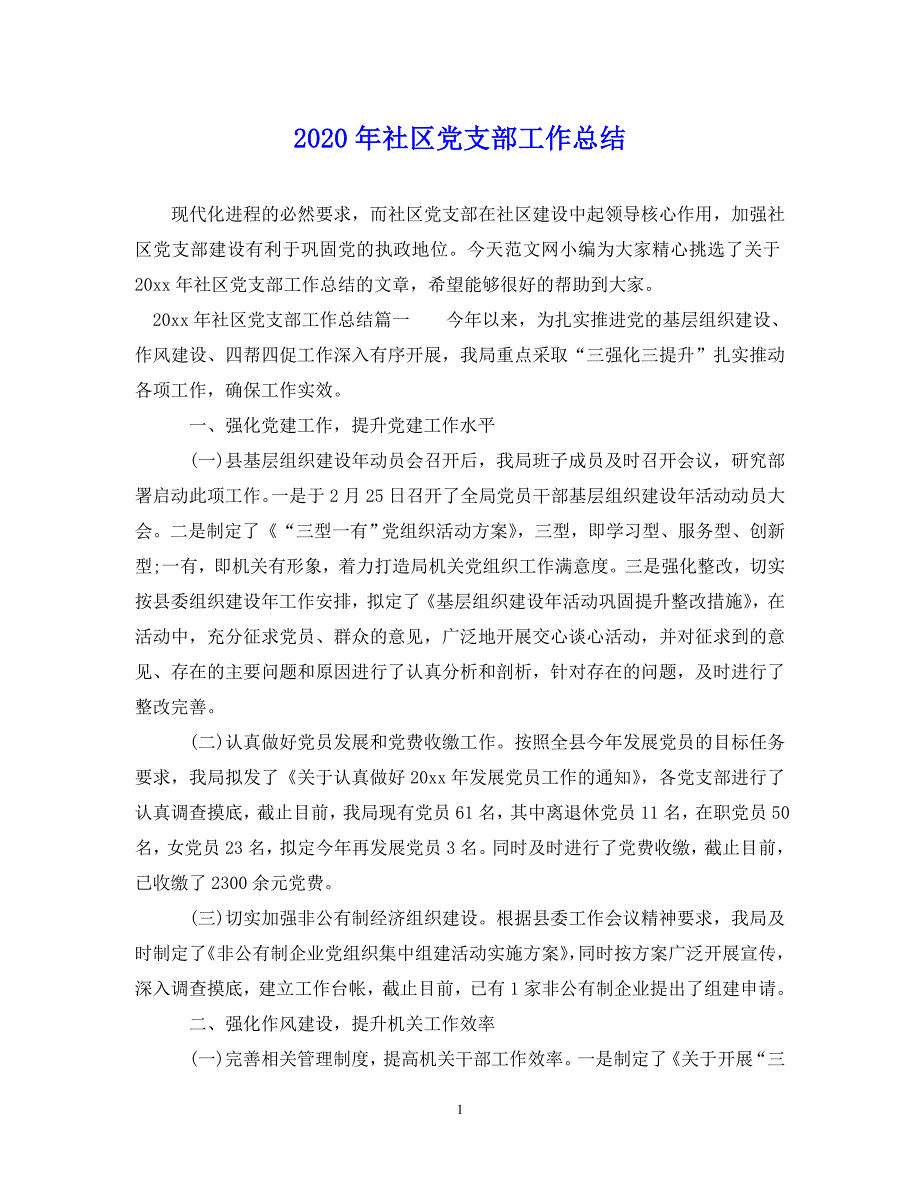 2020年社区党支部工作总结

现代化进程的必然要求，而社区党支部在社区建设中起领导核心作用，加强社区党支部建设有利于巩固党的执政地位。今天范文网小编为大家精心挑选了关于20xx年社区党支部工作总结的文章，希望能够很好的帮助到大家。

20xx年社区党支部工作总结篇一　　今年以来，为扎实推进党的基层组织建设、作风建设、四帮四促工作深入有序开展，我局重点采取“三强化三提升”扎实推动各项工作，确保工作实效。

一、强化党建工作，提升党建工作水平

(一)县基层组织建设年动员会召开后，我局班子成员及时召开会议，研究部署启动此项工作。一是于2月25日召开了全局党员干部基层组织建设年活动动员大会。二是制定了《“三型一有”党组织活动方案》，三型，即学习型、服务型、创新型;一有，即机关有形象，着力打造局机关党组织工作满意度。三是强化整改，切实按县委组织建设年工作安排，拟定了《基层组织建设年活动巩固提升整改措施》，在活动中，充分征求党员、群众的意见，广泛地开展交心谈心活动，并对征求到的意见、存在的主要问题和原因进行了认真分析和剖析，针对存在的问题，及时进行了整改完善。

(二)认真做好党员发展和党费收缴工作。按照全县今年发展党员的目标任务要求，我局拟发了《关于认真做好20xx年发展党员工作的通知》，各党支部进行了认真调查摸底，截止目前，我局现有党员61名，其中离退休党员11名，在职党员50名，女党员23名，拟定今年再发展党员3名。同时及时进行了党费收缴，截止目前，已收缴了2300余元党费。

(三)切实加强非公有制经济组织建设。根据县委工作会议精神要求，我局及时制定了《非公有制企业党组织集中组建活动实施方案》，同时按方案广泛开展宣传，深入调查摸底，建立工作台帐，截止目前，已有1家非公有制企业提出了组建申请。

二、强化作风建设，提升机关工作效率

(一)完善相关管理制度，提高机关干部工作效率。一是制定了《关于开展“三

1